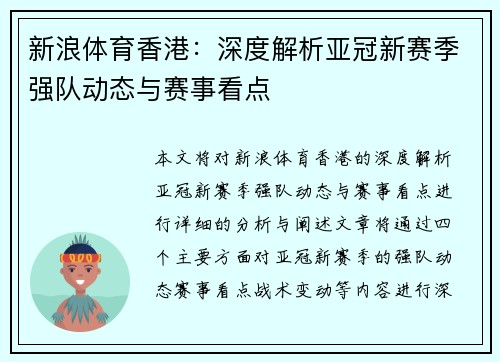 新浪体育香港：深度解析亚冠新赛季强队动态与赛事看点

本文将对新浪体育香港的深度解析亚冠新赛季强队动态与赛事看点进行详细的分析与阐述文章将通过四个主要方面对亚冠新赛季的强队动态赛事看点战术变动等内容进行深